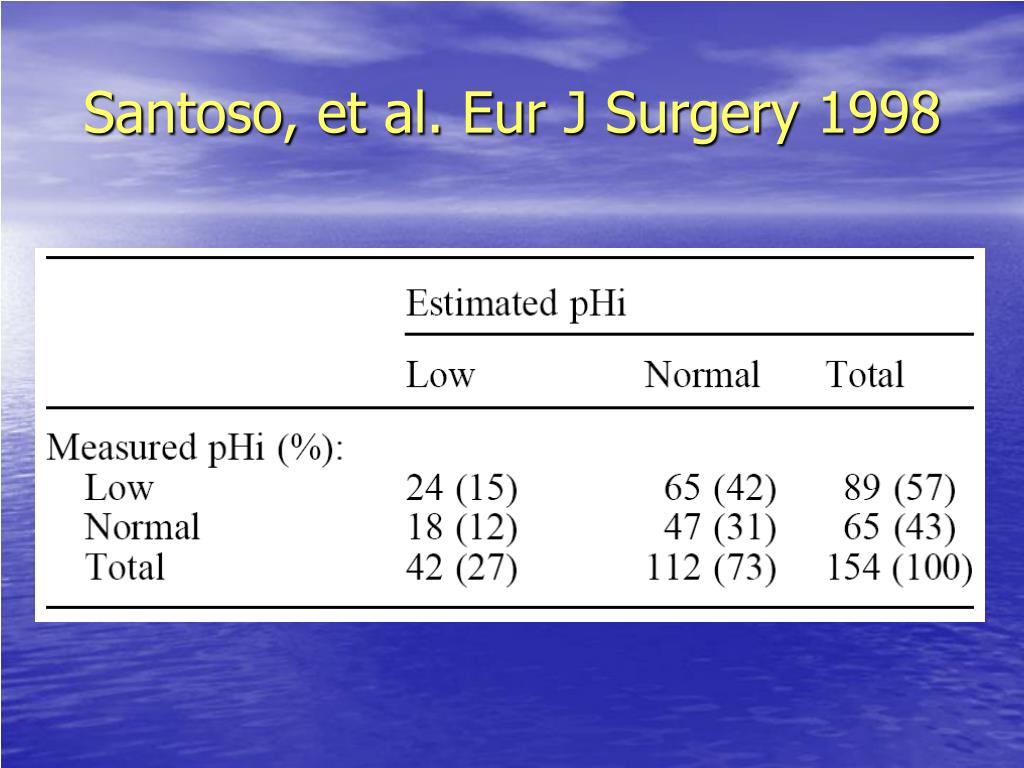 Santoso, et al. Eur J Surgery 1998

| | Estimated pHi | | |
|---|---|---|---|
| | Low | Normal | Total |
| Measured pHi (%): | | | |
| Low | 24 (15) | 65 (42) | 89 (57) |
| Normal | 18 (12) | 47 (31) | 65 (43) |
| Total | 42 (27) | 112 (73) | 154 (100) |